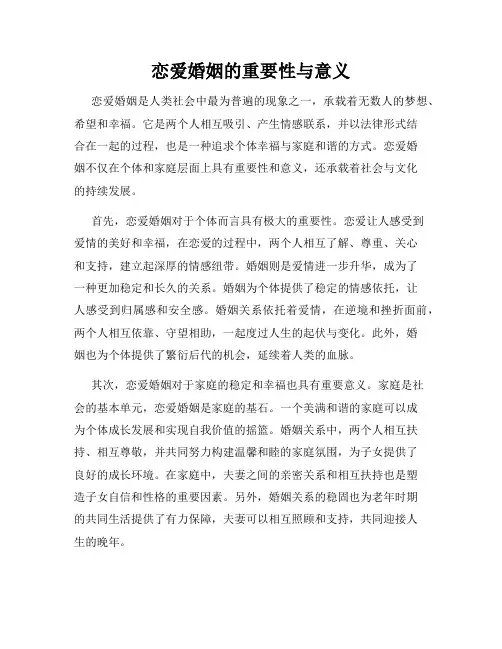 恋爱婚姻的重要性与意义

恋爱婚姻是人类社会中最为普遍的现象之一，承载着无数人的梦想、希望和幸福。它是两个人相互吸引、产生情感联系，并以法律形式结合在一起的过程，也是一种追求个体幸福与家庭和谐的方式。恋爱婚姻不仅在个体和家庭层面上具有重要性和意义，还承载着社会与文化的持续发展。

首先，恋爱婚姻对于个体而言具有极大的重要性。恋爱让人感受到爱情的美好和幸福，在恋爱的过程中，两个人相互了解、尊重、关心和支持，建立起深厚的情感纽带。婚姻则是爱情进一步升华，成为了一种更加稳定和长久的关系。婚姻为个体提供了稳定的情感依托，让人感受到归属感和安全感。婚姻关系依托着爱情，在逆境和挫折面前，两个人相互依靠、守望相助，一起度过人生的起伏与变化。此外，婚姻也为个体提供了繁衍后代的机会，延续着人类的血脉。

其次，恋爱婚姻对于家庭的稳定和幸福也具有重要意义。家庭是社会的基本单元，恋爱婚姻是家庭的基石。一个美满和谐的家庭可以成为个体成长发展和实现自我价值的摇篮。婚姻关系中，两个人相互扶持、相互尊敬，并共同努力构建温馨和睦的家庭氛围，为子女提供了良好的成长环境。在家庭中，夫妻之间的亲密关系和相互扶持也是塑造子女自信和性格的重要因素。另外，婚姻关系的稳固也为老年时期的共同生活提供了有力保障，夫妻可以相互照顾和支持，共同迎接人生的晚年。